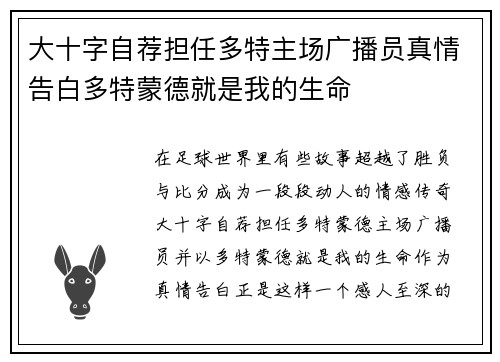 大十字自荐担任多特主场广播员真情告白多特蒙德就是我的生命

在足球世界里有些故事超越了胜负与比分成为一段段动人的情感传奇大十字自荐担任多特蒙德主场广播员并以多特蒙德就是我的生命作为真情告白正是这样一个感人至深的